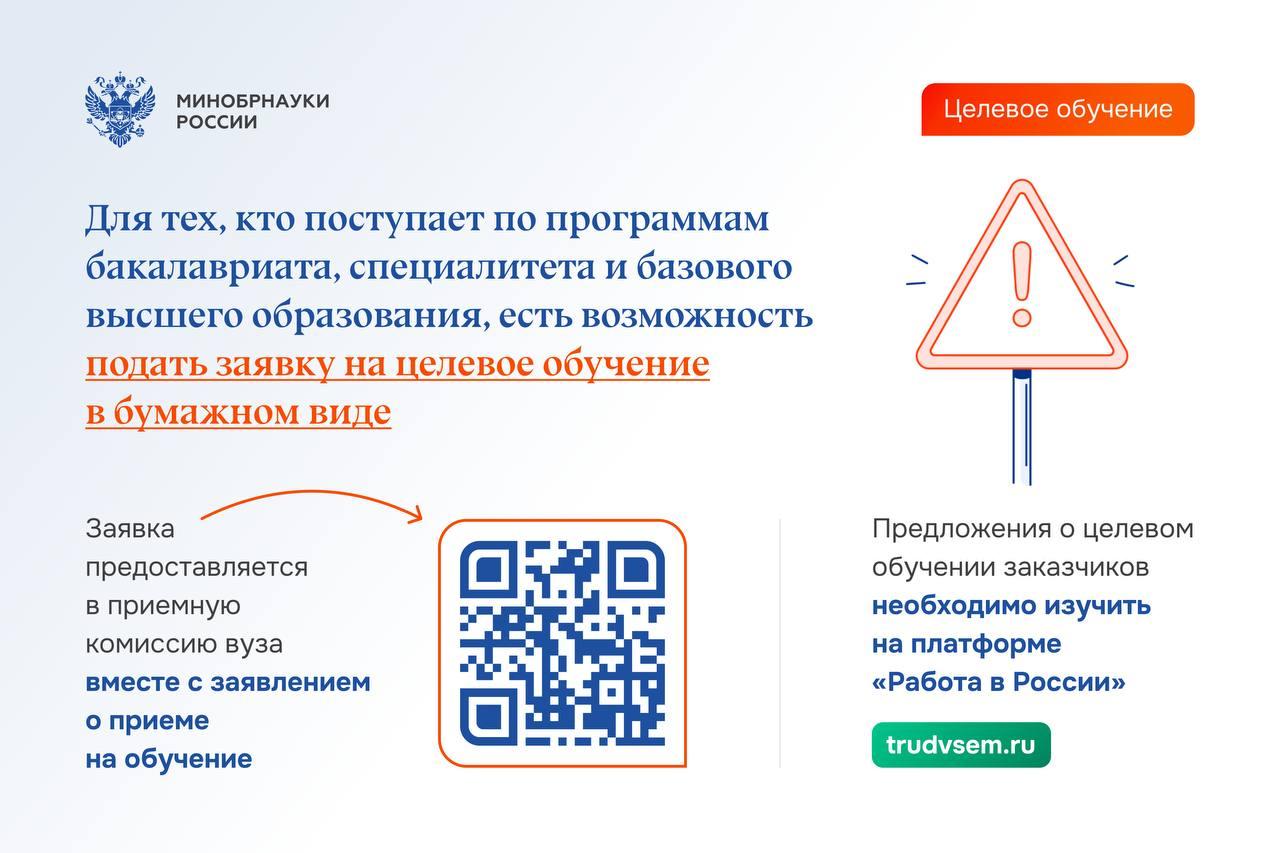 МИНОБРНАУКИ РОССИИ

Целевое обучение

Для тех, кто поступает по программам бакалавриата, специалитета и базового высшего образования, есть возможность подать заявку на целевое обучение в бумажном виде

Заявка предоставляется в приемную комиссию вуза вместе с заявлением о приеме на обучение

Предложения о целевом обучении заказчиков необходимо изучить на платформе «Работа в России»

trudvsem.ru